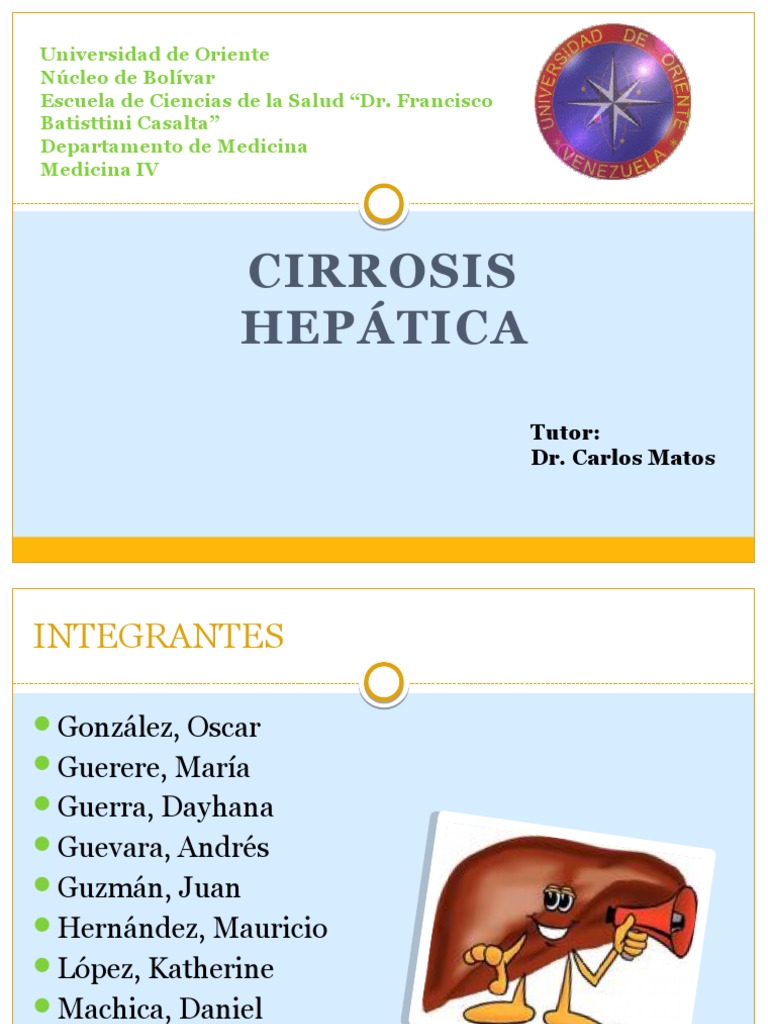 Universidad de Oriente
Núcleo de Bolívar
Escuela de Ciencias de la Salud “Dr. Francisco Batisttini Casalta”
Departamento de Medicina
Medicina IV

UNIVERSIDAD DE ORIENTE VENEZUELA

CIRROSIS HEPÁTICA

Tutor:
Dr. Carlos Matos

INTEGRANTES

González, Oscar
Guerere, María
Guerra, Dayhana
Guevara, Andrés
Guzmán, Juan
Hernández, Mauricio
López, Katherine
Machica, Daniel